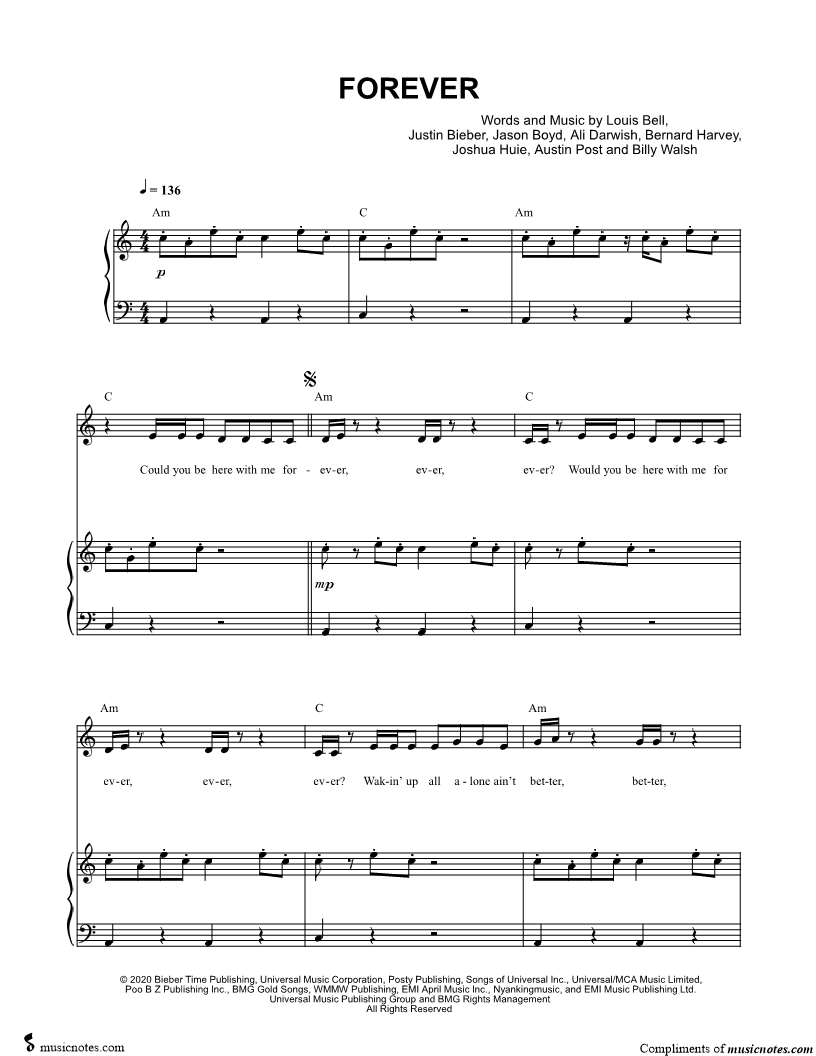 FOREVER

Words and Music by Louis Bell,
Justin Bieber, Jason Boyd, Ali Darwish, Bernard Harvey,
Joshua Huie, Austin Post and Billy Walsh

♩ = 136

Am C Am

p

C Am C

Could you be here with me for - ev-er, ev-er, ev-er? Would you be here with me for

mp

Am C Am

ev-er, ev-er, ev-er? Wak-in' up all a - lone ain't bet-ter, bet-ter,

© 2020 Bieber Time Publishing, Universal Music Corporation, Posty Publishing, Songs of Universal Inc., Universal/MCA Music Limited, Poo B Z Publishing Inc., BMG Gold Songs, WMMW Publishing, EMI April Music Inc., Nyankingmusic, and EMI Music Publishing Ltd.
Universal Music Publishing Group and BMG Rights Management
All Rights Reserved

musicnotes.com

Compliments of musicnotes.com